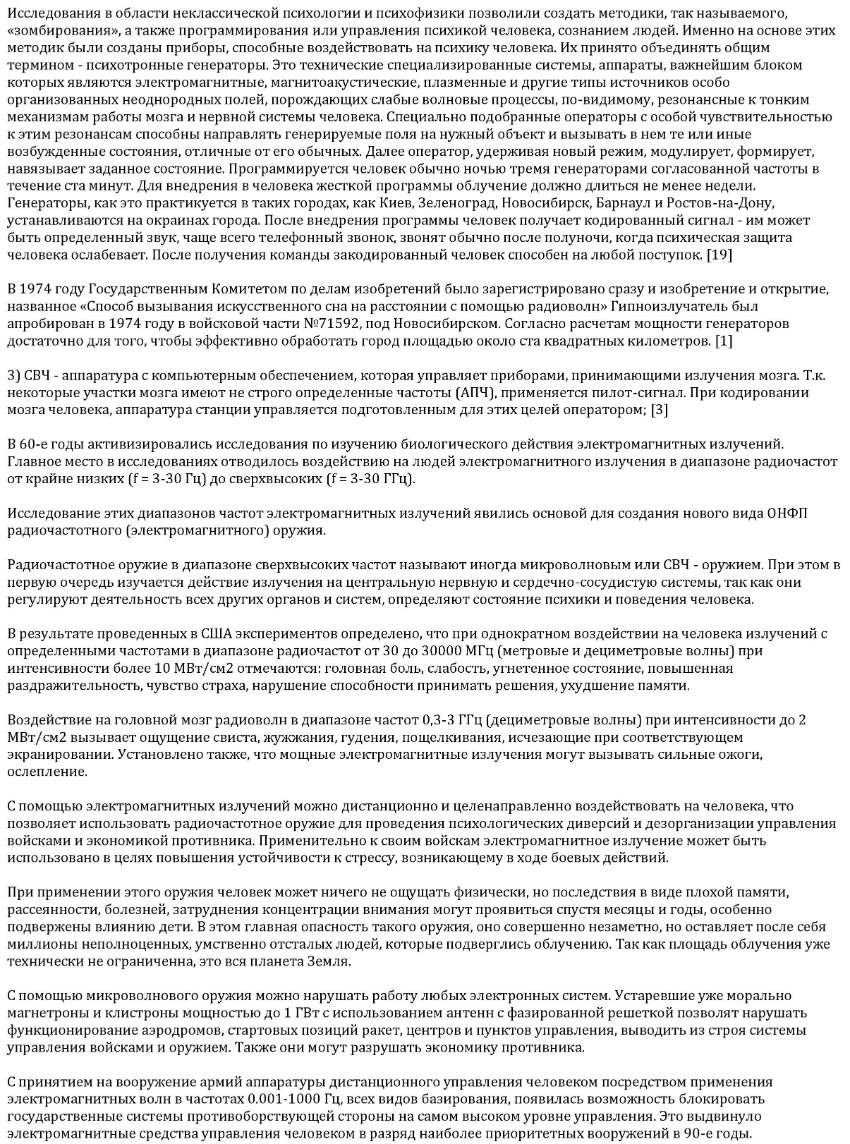 Исследования в области неклассической психологии и психофизики позволили создать методики, так называемого, «зомбирования», а также программирования или управления психикой человека, сознанием людей. Именно на основе этих методик были созданы приборы, способные воздействовать на психику человека. Их принято объединять общим термином - психотронные генераторы. Это технические специализированные системы, аппараты, важнейшим блоком которых являются электромагнитные, магнитоакустические, плазменные и другие типы источников особо организованных неоднородных полей, порождающих слабые волновые процессы, по-видимому, резонансные к тонким механизмам работы мозга и нервной системы человека. Специально подобранные операторы с особой чувствительностью к этим резонансам способны направлять генерируемые поля на нужный объект и вызывать в нем те или иные возбужденные состояния, отличные от его обычных. Далее оператор, удерживая новый режим, модулирует, формирует, навязывает заданное состояние. Программируется человек обычно ночью тремя генераторами согласованной частоты в течение ста минут. Для внедрения в человека жесткой программы облучение должно длиться не менее недели. Генераторы, как это практикуется в таких городах, как Киев, Зеленоград, Новосибирск, Барнаул и Ростов-на-Дону, устанавливаются на окраинах города. После внедрения программы человек получает кодированный сигнал - им может быть определенный звук, чаще всего телефонный звонок, звонят обычно после полуночи, когда психическая защита человека ослабевает. После получения команды закодированный человек способен на любой поступок. [19]

В 1974 году Государственным Комитетом по делам изобретений было зарегистрировано сразу и изобретение и открытие, названное «Способ вызывания искусственного сна на расстоянии с помощью радиоволн» Гипноизлучатель был апробирован в 1974 году в войсковой части №71592, под Новосибирском. Согласно расчетам мощности генераторов достаточно для того, чтобы эффективно обработать город площадью около ста квадратных километров. [1]

3) СВЧ - аппаратура с компьютерным обеспечением, которая управляет приборами, принимающими излучения мозга. Т.к. некоторые участки мозга имеют не строго определенные частоты (АПЧ), применяется пилот-сигнал. При кодировании мозга человека, аппаратура станции управляется подготовленным для этих целей оператором; [3]

В 60-е годы активизировались исследования по изучению биологического действия электромагнитных излучений. Главное место в исследованиях отводилось воздействию на людей электромагнитного излучения в диапазоне радиочастот от крайне низких (f = 3-30 Гц) до сверхвысоких (f = 3-30 ГГц).

Исследование этих диапазонов частот электромагнитных излучений явились основой для создания нового вида ОНФП радиочастотного (электромагнитного) оружия.

Радиочастотное оружие в диапазоне сверхвысоких частот называют иногда микроволновым или СВЧ - оружием. При этом в первую очередь изучается действие излучения на центральную нервную и сердечно-сосудистую системы, так как они регулируют деятельность всех других органов и систем, определяют состояние психики и поведения человека.

В результате проведенных в США экспериментов определено, что при однократном воздействии на человека излучений с определенными частотами в диапазоне радиочастот от 30 до 30000 МГц (метровые и дециметровые волны) при интенсивности более 10 МВт/см2 отмечаются: головная боль, слабость, угнетенное состояние, повышенная раздражительность, чувство страха, нарушение способности принимать решения, ухудшение памяти.

Воздействие на головной мозг радиоволн в диапазоне частот 0,3-3 ГГц (дециметровые волны) при интенсивности до 2 МВт/см2 вызывает ощущение свиста, жужжания, гудения, пощелкивания, исчезающие при соответствующем экранировании. Установлено также, что мощные электромагнитные излучения могут вызывать сильные ожоги, ослепление.

С помощью электромагнитных излучений можно дистанционно и целенаправленно воздействовать на человека, что позволяет использовать радиочастотное оружие для проведения психологических диверсий и дезорганизации управления войсками и экономикой противника. Применительно к своим войскам электромагнитное излучение может быть использовано в целях повышения устойчивости к стрессу, возникающему в ходе боевых действий.

При применении этого оружия человек может ничего не ощущать физически, но последствия в виде плохой памяти, рассеянности, болезней, затруднения концентрации внимания могут проявиться спустя месяцы и годы, особенно подвержены влиянию дети. В этом главная опасность такого оружия, оно совершенно незаметно, но оставляет после себя миллионы неполноценных, умственно отсталых людей, которые подверглись облучению. Так как площадь облучения уже технически не ограниченна, это вся планета Земля.

С помощью микроволнового оружия можно нарушать работу любых электронных систем. Устаревшие уже морально магнетроны и клистроны мощностью до 1 ГВт с использованием антенн с фазированной решеткой позволят нарушать функционирование аэродромов, стартовых позиций ракет, центров и пунктов управления, выводить из строя системы управления войсками и оружием. Также они могут разрушать экономику противника.

С принятием на вооружение армий аппаратуры дистанционного управления человеком посредством применения электромагнитных волн в частотах 0.001-1000 Гц, всех видов базирования, появилась возможность блокировать государственные системы противоборствующей стороны на самом высоком уровне управления. Это выдвинуло электромагнитные средства управления человеком в разряд наиболее приоритетных вооружений в 90-е годы.